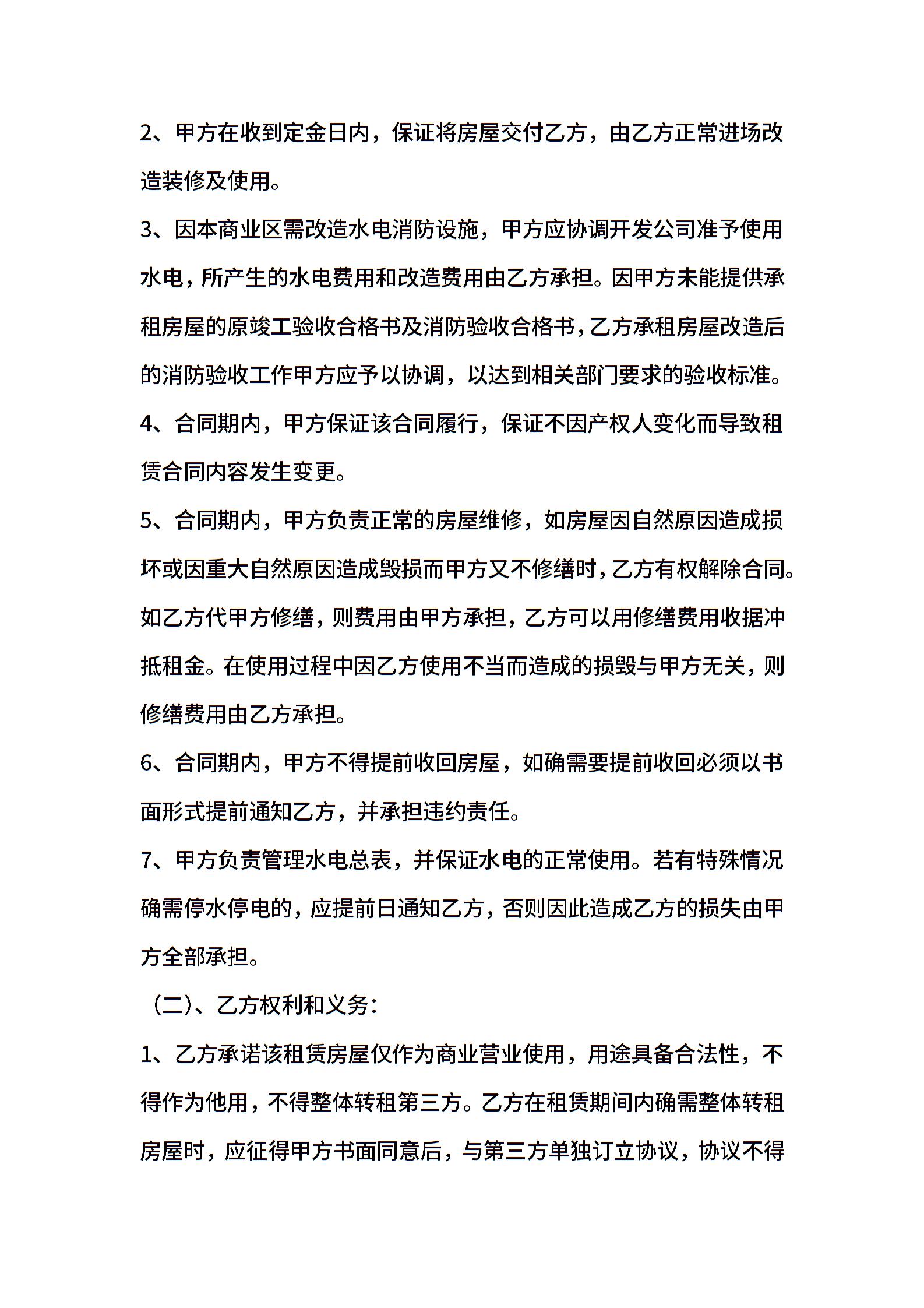 2、甲方在收到定金日内，保证将房屋交付乙方，由乙方正常进场改造装修及使用。

3、因本商业区需改造水电消防设施，甲方应协调开发公司准予使用水电，所产生的水电费用和改造费用由乙方承担。因甲方未能提供承租房屋的原竣工验收合格书及消防验收合格书，乙方承租房屋改造后的消防验收工作甲方应予以协调，以达到相关部门要求的验收标准。

4、合同期内，甲方保证该合同履行，保证不因产权人变化而导致租赁合同内容发生变更。

5、合同期内，甲方负责正常的房屋维修，如房屋因自然原因造成损坏或因重大自然原因造成毁损而甲方又不修缮时，乙方有权解除合同。如乙方代甲方修缮，则费用由甲方承担，乙方可以用修缮费用收据冲抵租金。在使用过程中因乙方使用不当而造成的损毁与甲方无关，则修缮费用由乙方承担。

6、合同期内，甲方不得提前收回房屋，如确需要提前收回必须以书面形式提前通知乙方，并承担违约责任。

7、甲方负责管理水电总表，并保证水电的正常使用。若有特殊情况确需停水停电的，应提前日通知乙方，否则因此造成乙方的损失由甲方全部承担。

（二）、乙方权利和义务：

1、乙方承诺该租赁房屋仅作为商业营业使用，用途具备合法性，不得作为他用，不得整体转租第三方。乙方在租赁期间内确需整体转租房屋时，应征得甲方书面同意后，与第三方单独订立协议，协议不得